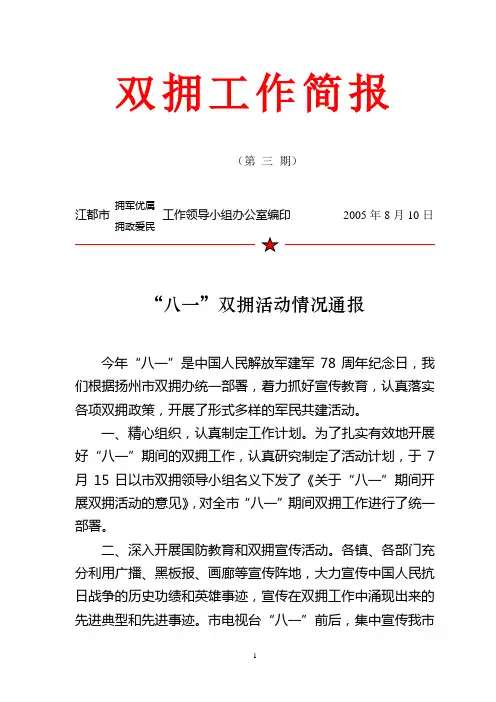 双拥工作简报

（第 三 期）

江都市 拥军优属 拥政爱民 工作领导小组办公室编印 2005 年 8 月 10 日

“八一”双拥活动情况通报

今年“八一”是中国人民解放军建军 78 周年纪念日，我们根据扬州市双拥办统一部署，着力抓好宣传教育，认真落实各项双拥政策，开展了形式多样的军民共建活动。

一、精心组织，认真制定工作计划。为了扎实有效地开展好“八一”期间的双拥工作，认真研究制定了活动计划，于 7 月 15 日以市双拥领导小组名义下发了《关于“八一”期间开展双拥活动的意见》，对全市“八一”期间双拥工作进行了统一部署。

二、深入开展国防教育和双拥宣传活动。各镇、各部门充分利用广播、黑板报、画廊等宣传阵地，大力宣传中国人民抗日战争的历史功绩和英雄事迹，宣传在双拥工作中涌现出来的先进典型和先进事迹。市电视台“八一”前后，集中宣传我市

1